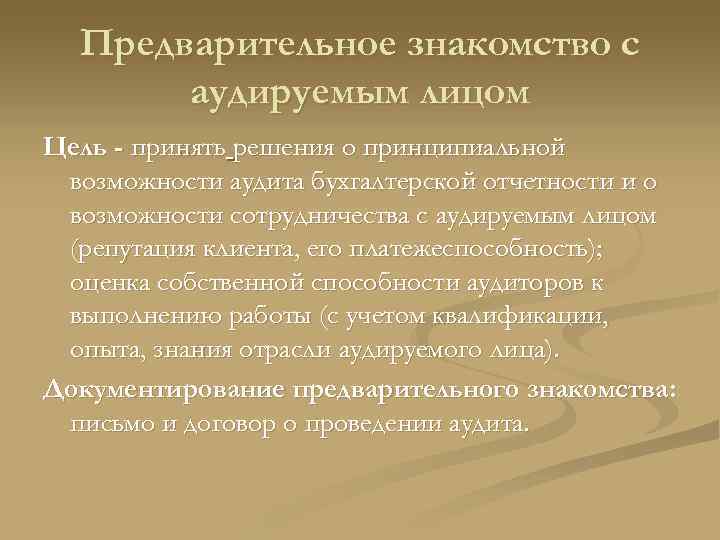 Предварительное знакомство с аудируемым лицом

Цель - принять решения о принципиальной возможности аудита бухгалтерской отчетности и о возможности сотрудничества с аудируемым лицом (репутация клиента, его платежеспособность); оценка собственной способности аудиторов к выполнению работы (с учетом квалификации, опыта, знания отрасли аудируемого лица).

Документирование предварительного знакомства: письмо и договор о проведении аудита.